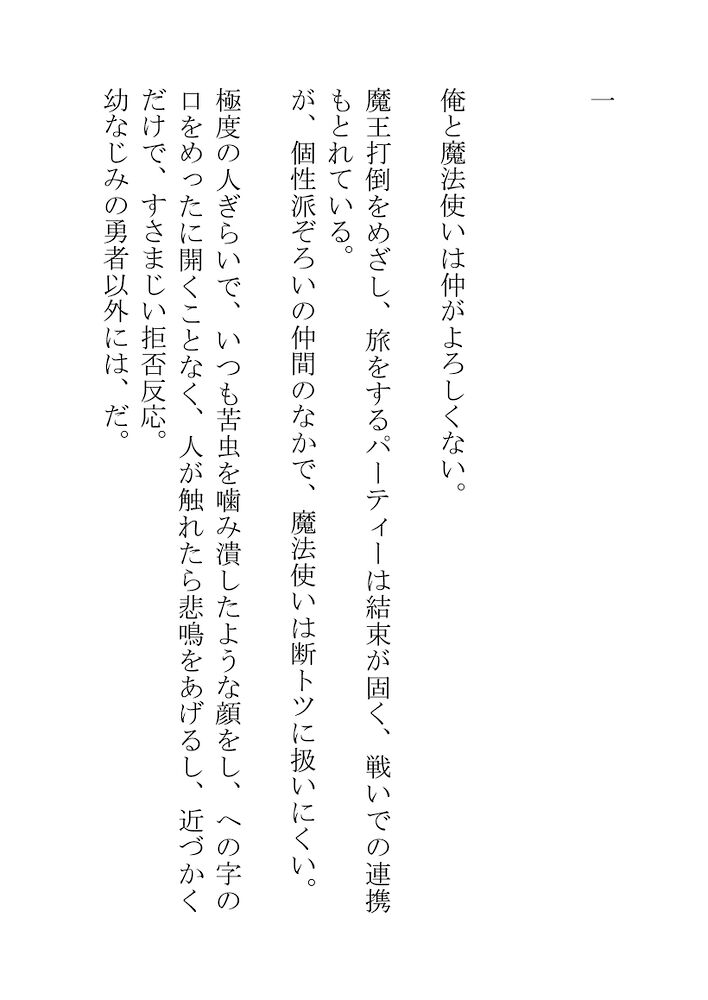 一

俺と魔法使いは仲がよろしくない。

魔王打倒をめざし、旅をするパーティーは結束が固く、戦いでの連携もとれている。

が、個性派ぞろいの仲間のなかで、魔法使いは断トツに扱いにくい。

極度の人ぎらいで、いつも苦虫を噛み潰したような顔をし、への字の口をめったに開くことなく、人が触れたら悲鳴をあげるし、近づかくだけで、すさまじい拒否反応。

幼なじみの勇者以外には、だ。